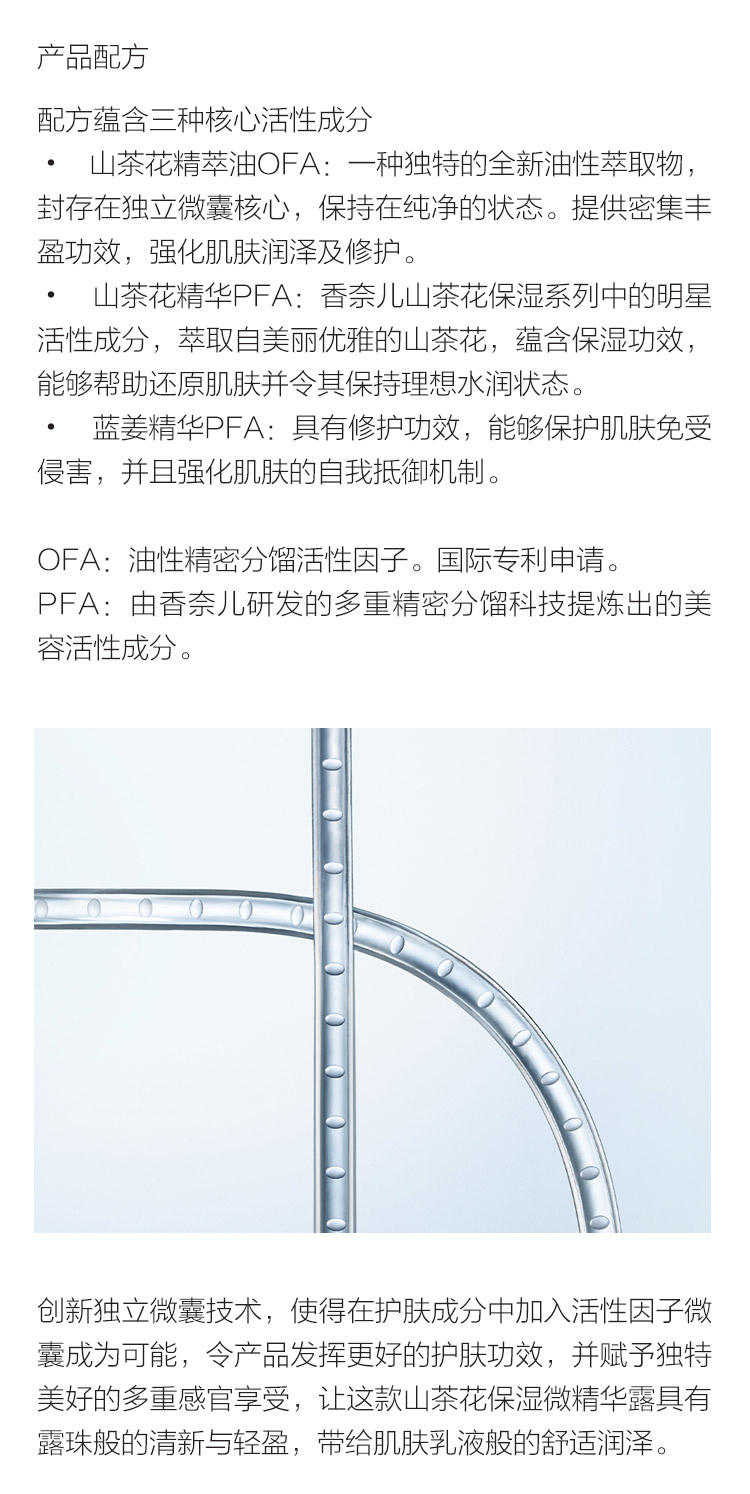 产品配方

配方蕴含三种核心活性成分
• 山茶花精萃油OFA：一种独特的全新油性萃取物，封存在独立微囊核心，保持在纯净的状态。提供密集丰盈功效，强化肌肤润泽及修护。
• 山茶花精华PFA：香奈儿山茶花保湿系列中的明星活性成分，萃取自美丽优雅的山茶花，蕴含保湿功效，能够帮助还原肌肤并令其保持理想水润状态。
• 蓝姜精华PFA：具有修护功效，能够保护肌肤免受侵害，并且强化肌肤的自我抵御机制。

OFA：油性精密分馏活性因子。国际专利申请。
PFA：由香奈儿研发的多重精密分馏科技提炼出的美容活性成分。

创新独立微囊技术，使得在护肤成分中加入活性因子微囊成为可能，令产品发挥更好的护肤功效，并赋予独特美好的多重感官享受，让这款山茶花保湿微精华露具有露珠般的清新与轻盈，带给肌肤乳液般的舒适润泽。